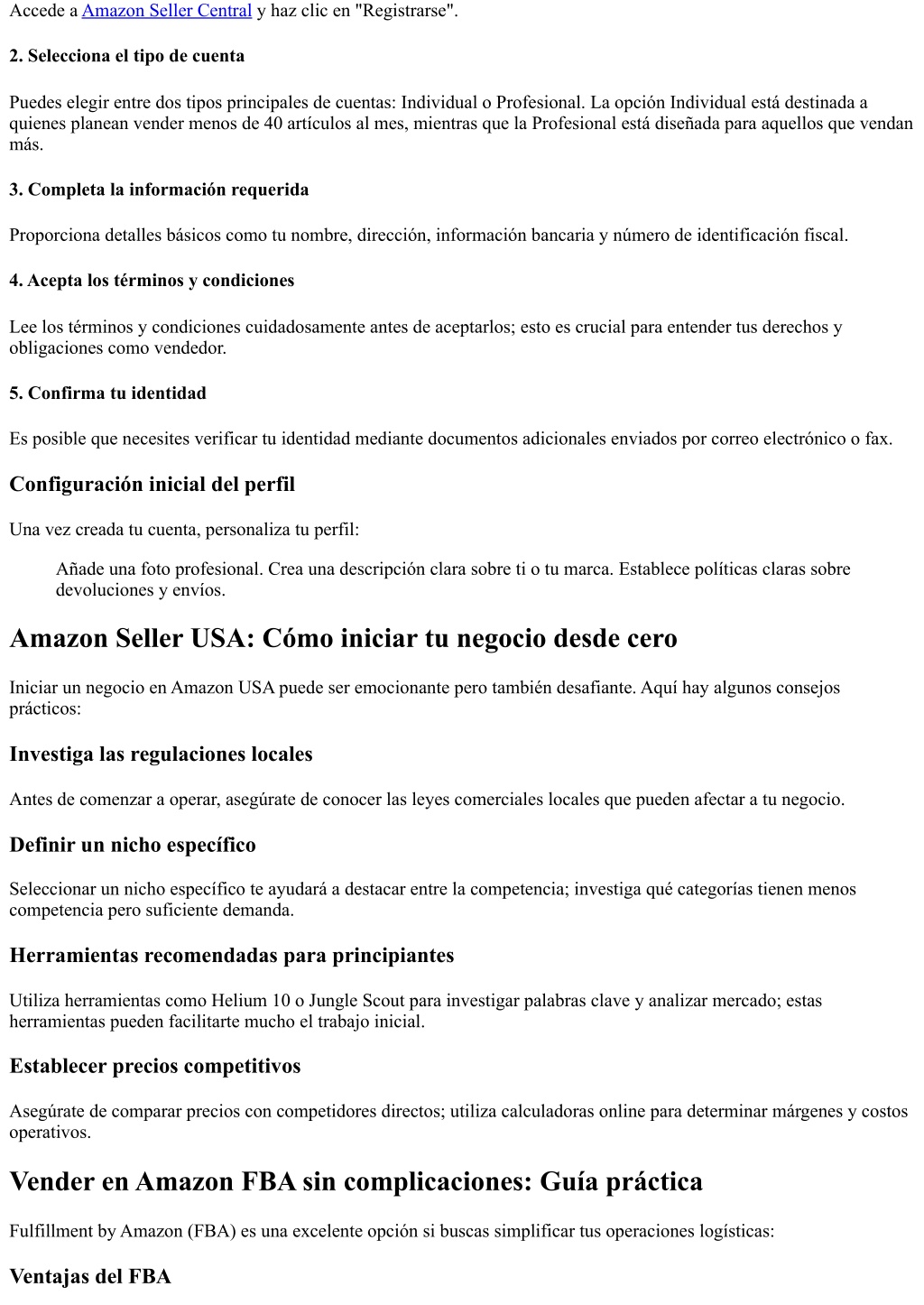 Accede a Amazon Seller Central y haz clic en "Registrarse".

2. Selecciona el tipo de cuenta

Puedes elegir entre dos tipos principales de cuentas: Individual o Profesional. La opción Individual está destinada a quienes planean vender menos de 40 artículos al mes, mientras que la Profesional está diseñada para aquellos que vendan más.

3. Completa la información requerida

Proporciona detalles básicos como tu nombre, dirección, información bancaria y número de identificación fiscal.

4. Acepta los términos y condiciones

Lee los términos y condiciones cuidadosamente antes de aceptarlos; esto es crucial para entender tus derechos y obligaciones como vendedor.

5. Confirma tu identidad

Es posible que necesites verificar tu identidad mediante documentos adicionales enviados por correo electrónico o fax.

Configuración inicial del perfil

Una vez creada tu cuenta, personaliza tu perfil:

Añade una foto profesional. Crea una descripción clara sobre ti o tu marca. Establece políticas claras sobre devoluciones y envíos.

Amazon Seller USA: Cómo iniciar tu negocio desde cero

Iniciar un negocio en Amazon USA puede ser emocionante pero también desafiante. Aquí hay algunos consejos prácticos:

Investiga las regulaciones locales

Antes de comenzar a operar, asegúrate de conocer las leyes comerciales locales que pueden afectar a tu negocio.

Definir un nicho específico

Seleccionar un nicho específico te ayudará a destacar entre la competencia; investiga qué categorías tienen menos competencia pero suficiente demanda.

Herramientas recomendadas para principiantes

Utiliza herramientas como Helium 10 o Jungle Scout para investigar palabras clave y analizar mercado; estas herramientas pueden facilitarte mucho el trabajo inicial.

Establecer precios competitivos

Asegúrate de comparar precios con competidores directos; utiliza calculadoras online para determinar márgenes y costos operativos.

Vender en Amazon FBA sin complicaciones: Guía práctica

Fulfillment by Amazon (FBA) es una excelente opción si buscas simplificar tus operaciones logísticas:

Ventajas del FBA